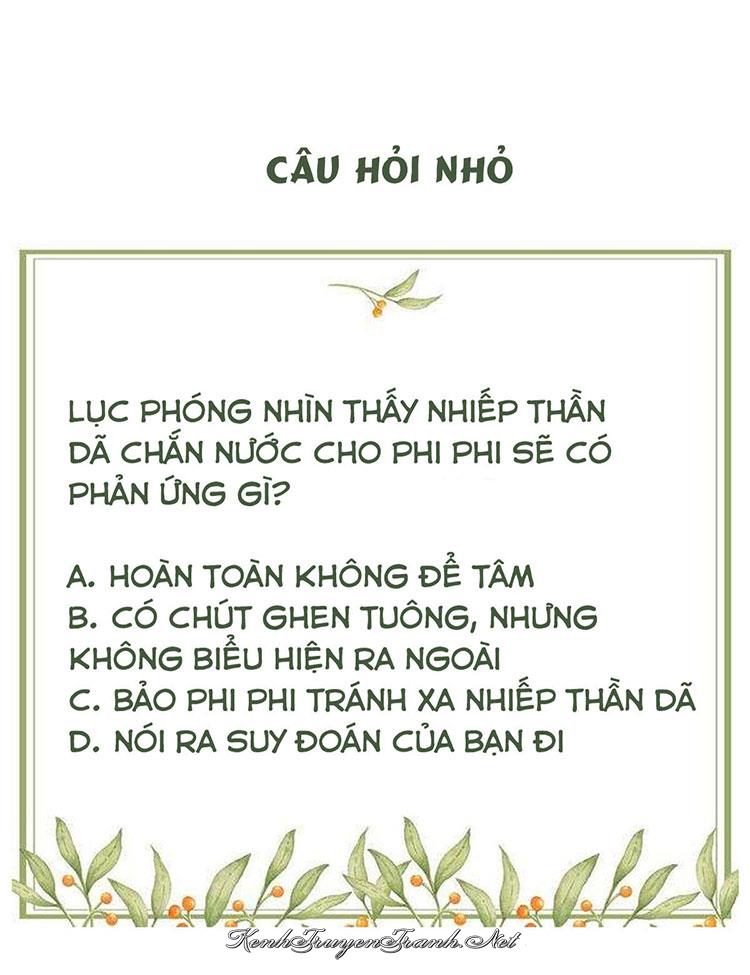 CÂU HỎI NHỎ

LỤC PHÓNG NHÌN THẤY NHIẾP THẦN DÃ CHẮN NƯỚC CHO PHI PHI SẼ CÓ PHẢN ỨNG GÌ?

A. HOÀN TOÀN KHÔNG ĐỂ TÂM
B. CÓ CHÚT GHEN TUÔNG, NHƯNG KHÔNG BIỂU HIỆN RA NGOÀI
C. BẢO PHI PHI TRÁNH XA NHIẾP THẦN DÃ
D. NÓI RA SUY ĐOÁN CỦA BẠN ĐI

KenhTruyenTranh.Net